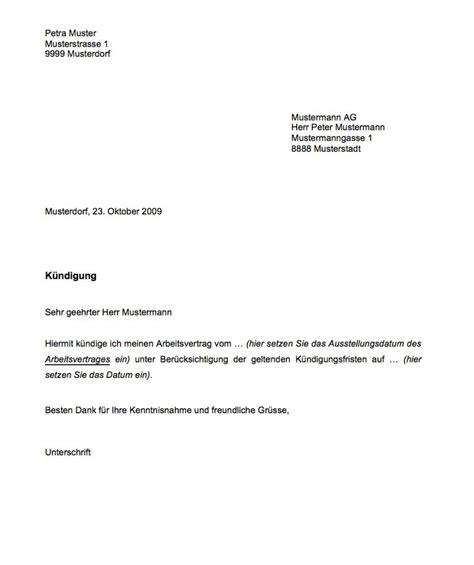 Petra Muster
Musterstrasse 1
9999 Musterdorf

Mustermann AG
Herr Peter Mustermann
Mustermanngasse 1
8888 Musterstadt

Musterdorf, 23. Oktober 2009

Kündigung

Sehr geehrter Herr Mustermann

Hiermit kündige ich meinen Arbeitsvertrag vom … (hier setzen Sie das Ausstellungsdatum des Arbeitsvertrages ein) unter Berücksichtigung der geltenden Kündigungsfristen auf … (hier setzen Sie das Datum ein).

Besten Dank für Ihre Kenntnisnahme und freundliche Grüsse,

Unterschrift